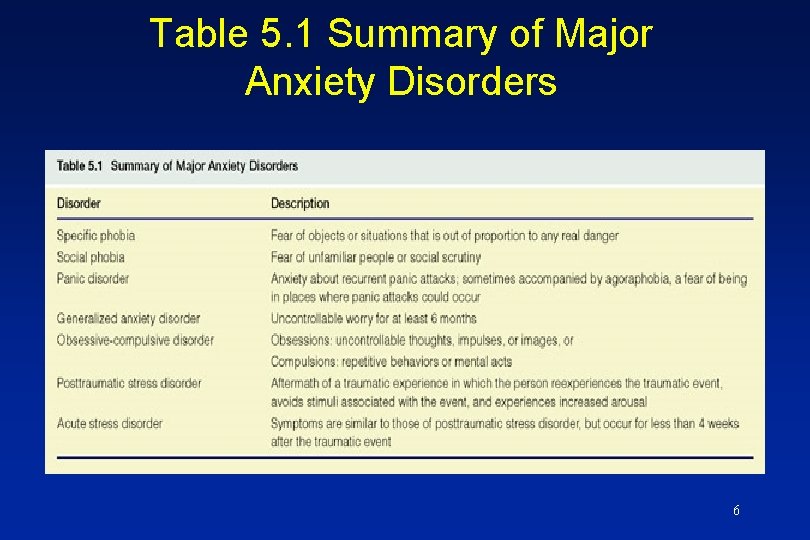 Table 5.1 Summary of Major Anxiety Disorders

Table 5.1 Summary of Major Anxiety Disorders

| Disorder | Description |
|---|---|
| Specific phobia | Fear of objects or situations that is out of proportion to any real danger |
| Social phobia | Fear of unfamiliar people or social scrutiny |
| Panic disorder | Anxiety about recurrent panic attacks; sometimes accompanied by agoraphobia, a fear of being in places where panic attacks could occur |
| Generalized anxiety disorder | Uncontrollable worry for at least 6 months |
| Obsessive-compulsive disorder | Obsessions: uncontrollable thoughts, impulses, or images, or Compulsions: repetitive behaviors or mental acts |
| Posttraumatic stress disorder | Aftermath of a traumatic experience in which the person reexperiences the traumatic event, avoids stimuli associated with the event, and experiences increased arousal |
| Acute stress disorder | Symptoms are similar to those of posttraumatic stress disorder, but occur for less than 4 weeks after the traumatic event |

6